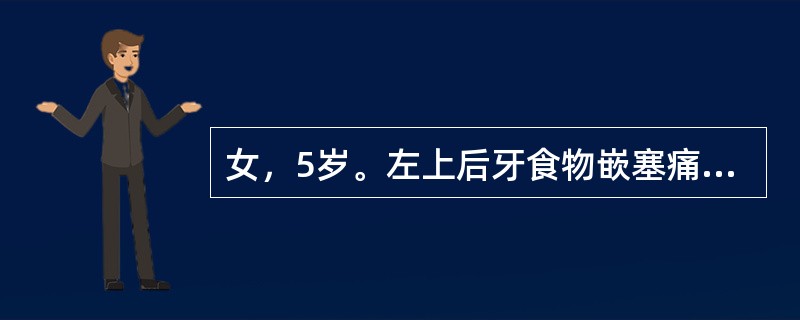 女，5岁。左上后牙食物嵌塞痛...